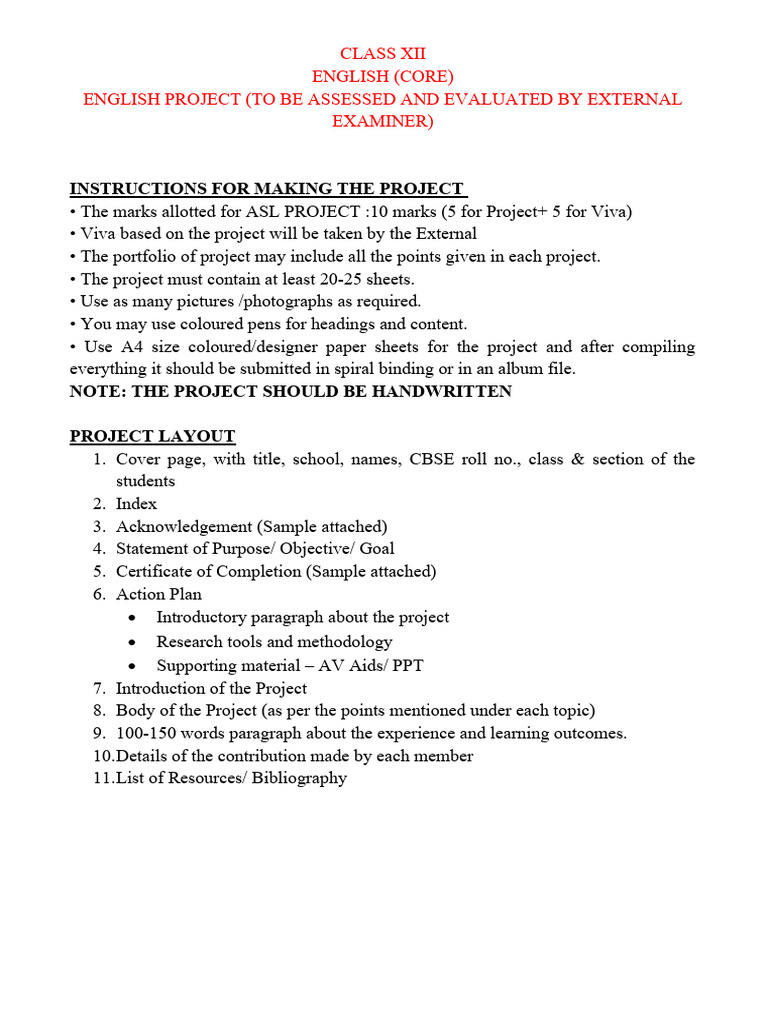 CLASS XII
ENGLISH (CORE)
ENGLISH PROJECT (TO BE ASSESSED AND EVALUATED BY EXTERNAL EXAMINER)

INSTRUCTIONS FOR MAKING THE PROJECT
• The marks allotted for ASL PROJECT :10 marks (5 for Project+ 5 for Viva)
• Viva based on the project will be taken by the External
• The portfolio of project may include all the points given in each project.
• The project must contain at least 20-25 sheets.
• Use as many pictures /photographs as required.
• You may use coloured pens for headings and content.
• Use A4 size coloured/designer paper sheets for the project and after compiling everything it should be submitted in spiral binding or in an album file.
NOTE: THE PROJECT SHOULD BE HANDWRITTEN

PROJECT LAYOUT
1. Cover page, with title, school, names, CBSE roll no., class & section of the students
2. Index
3. Acknowledgement (Sample attached)
4. Statement of Purpose/ Objective/ Goal
5. Certificate of Completion (Sample attached)
6. Action Plan
• Introductory paragraph about the project
• Research tools and methodology
• Supporting material – AV Aids/ PPT
7. Introduction of the Project
8. Body of the Project (as per the points mentioned under each topic)
9. 100-150 words paragraph about the experience and learning outcomes.
10.Details of the contribution made by each member
11.List of Resources/ Bibliography